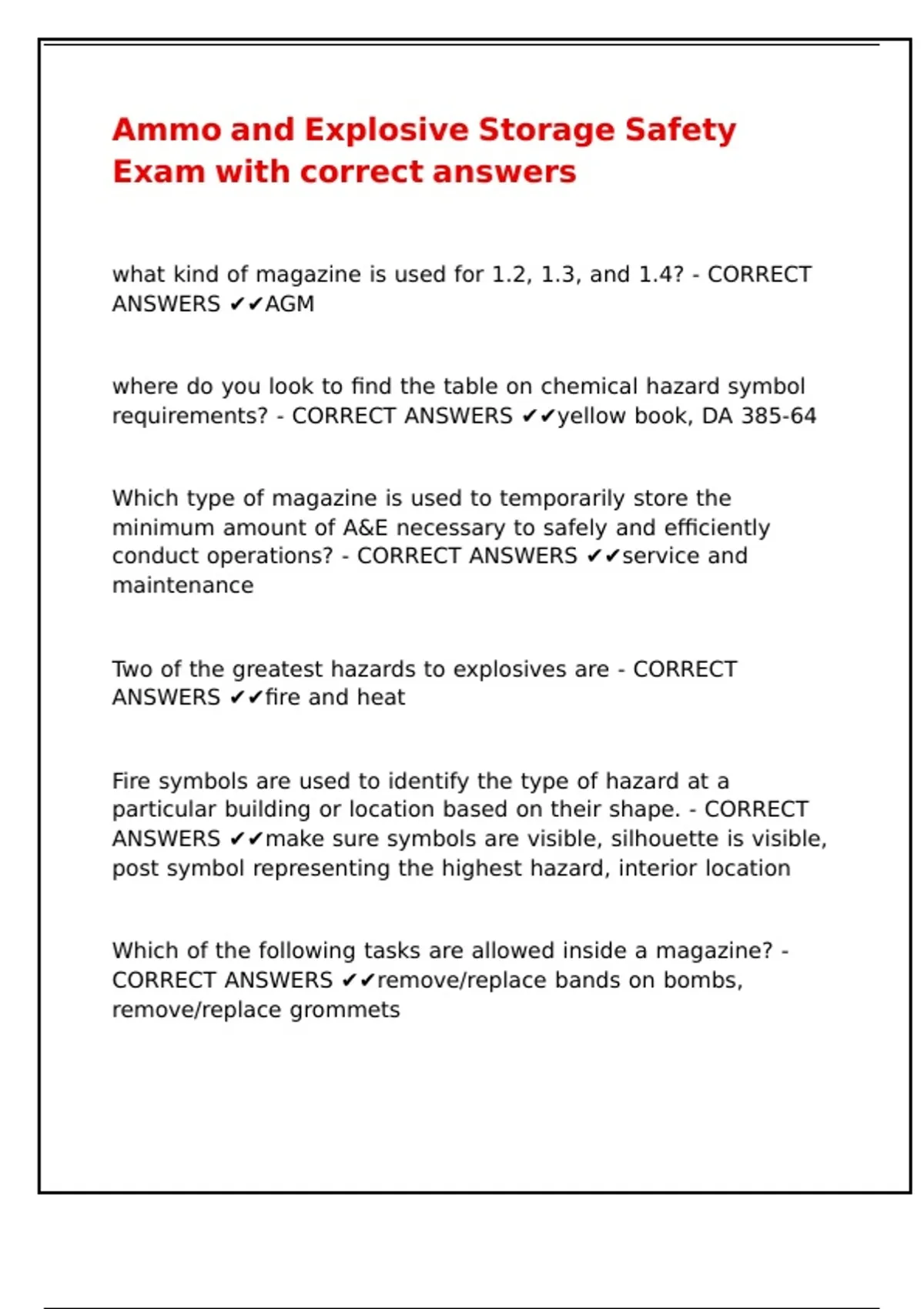 Ammo and Explosive Storage Safety Exam with correct answers

what kind of magazine is used for 1.2, 1.3, and 1.4? - CORRECT ANSWERS ✔✔AGM

where do you look to find the table on chemical hazard symbol requirements? - CORRECT ANSWERS ✔✔yellow book, DA 385-64

Which type of magazine is used to temporarily store the minimum amount of A&E necessary to safely and efficiently conduct operations? - CORRECT ANSWERS ✔✔service and maintenance

Two of the greatest hazards to explosives are - CORRECT ANSWERS ✔✔fire and heat

Fire symbols are used to identify the type of hazard at a particular building or location based on their shape. - CORRECT ANSWERS ✔✔make sure symbols are visible, silhouette is visible, post symbol representing the highest hazard, interior location

Which of the following tasks are allowed inside a magazine? - CORRECT ANSWERS ✔✔remove/replace bands on bombs, remove/replace grommets